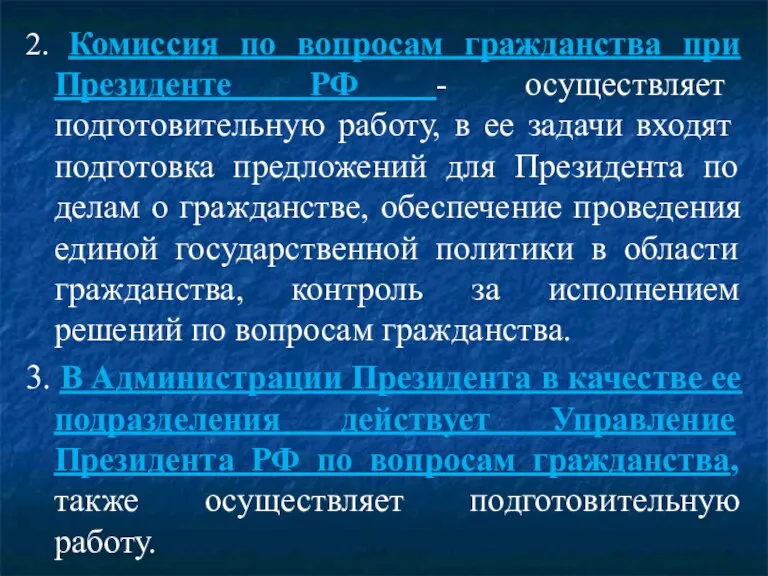 2. Комиссия по вопросам гражданства при Президенте РФ - осуществляет подготовительную работу, в ее задачи входят подготовка предложений для Президента по делам о гражданстве, обеспечение проведения единой государственной политики в области гражданства, контроль за исполнением решений по вопросам гражданства.

3. В Администрации Президента в качестве ее подразделения действует Управление Президента РФ по вопросам гражданства, также осуществляет подготовительную работу.